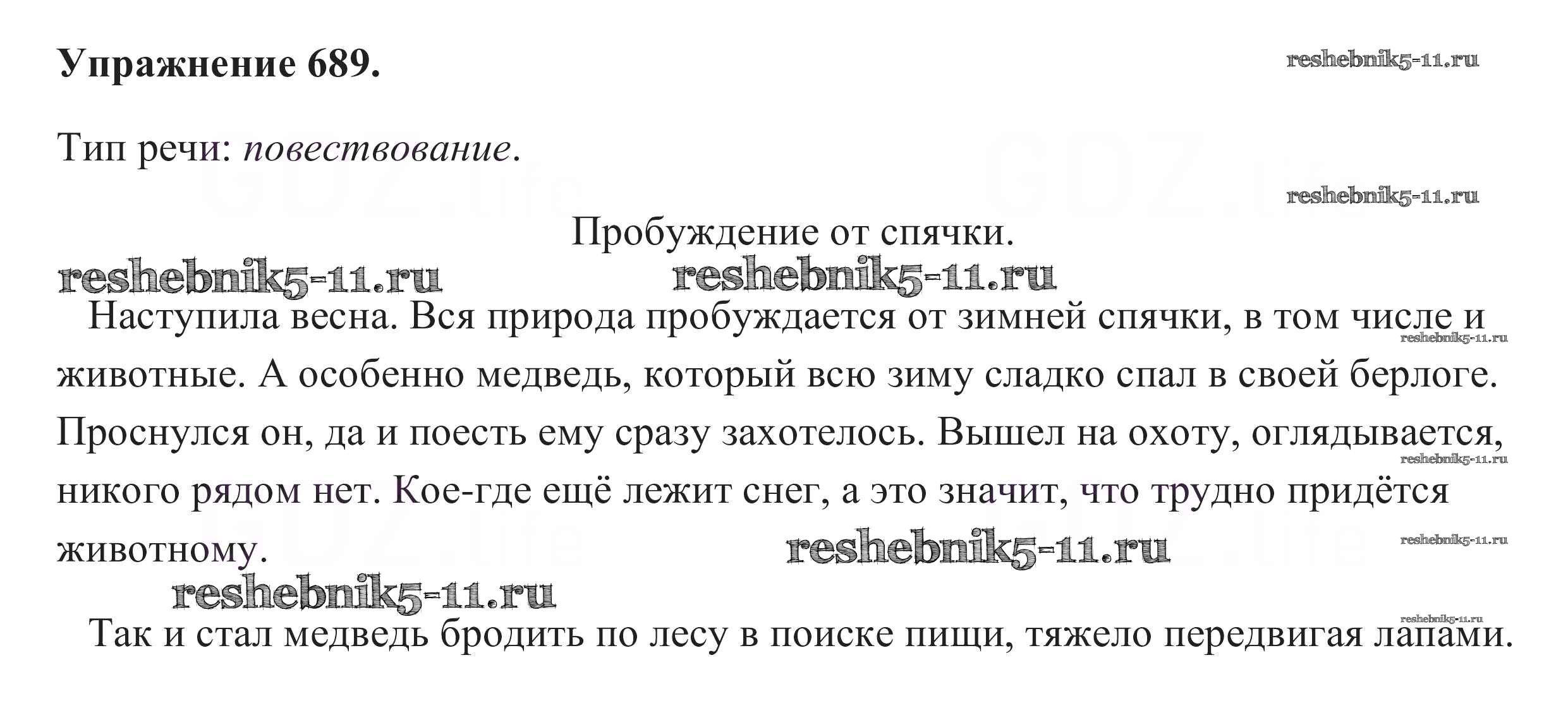 Упражнение 689.

Тип речи: повествование.

Пробуждение от спячки.

Наступила весна. Вся природа пробуждается от зимней спячки, в том числе и животные. А особенно медведь, который всю зиму сладко спал в своей берлоге. Проснулся он, да и поесть ему сразу захотелось. Вышел на охоту, оглядывается, никого рядом нет. Кое-где ещё лежит снег, а это значит, что трудно придётся животному.

Так и стал медведь бродить по лесу в поиске пищи, тяжело передвигая лапами.

reshebnik5-11.ru

GDZ.life